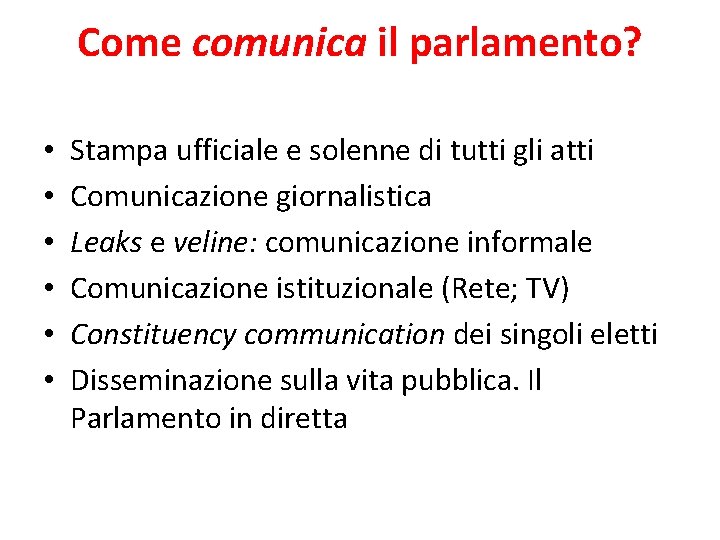 Come comunica il parlamento?

• Stampa ufficiale e solenne di tutti gli atti
• Comunicazione giornalistica
• Leaks e veline: comunicazione informale
• Comunicazione istituzionale (Rete; TV)
• Constituency communication dei singoli eletti
• Disseminazione sulla vita pubblica. Il Parlamento in diretta